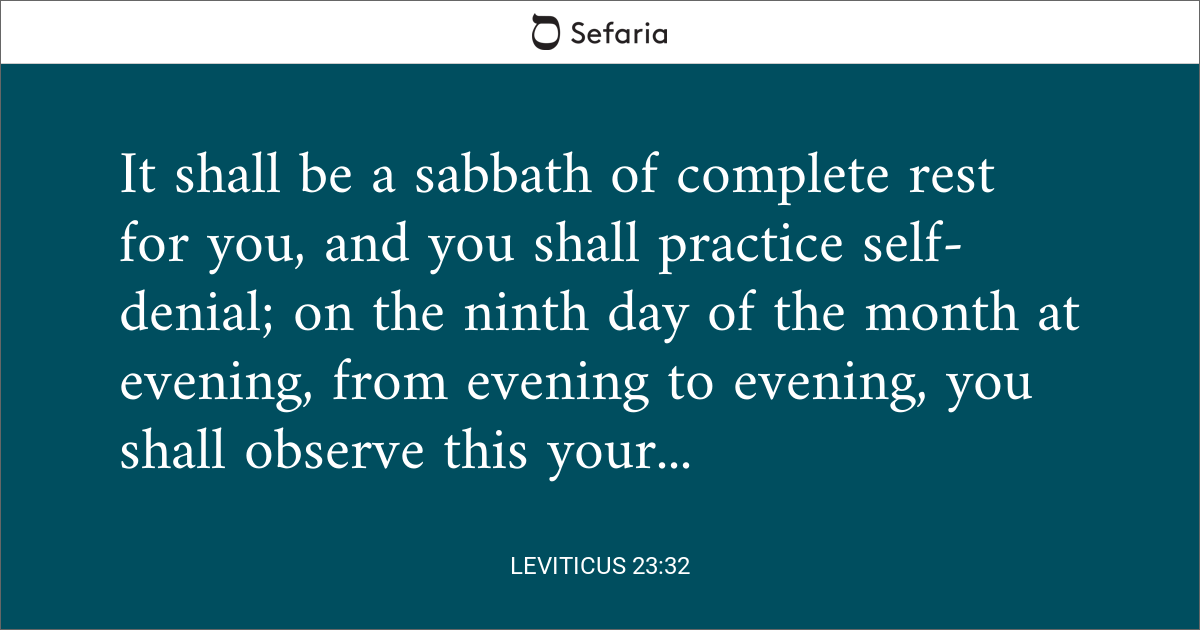 Sefaria

It shall be a sabbath of complete rest for you, and you shall practice self-denial; on the ninth day of the month at evening, from evening to evening, you shall observe this your...

LEVITICUS 23:32